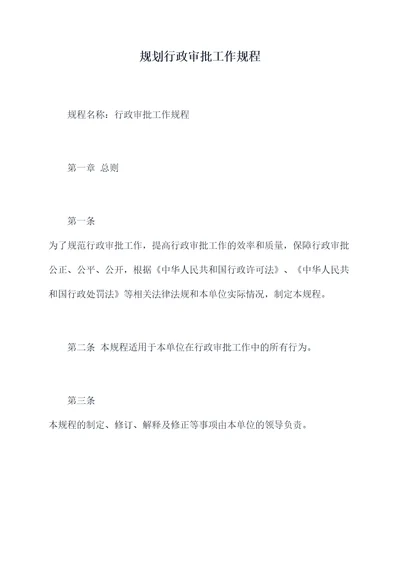 规划行政审批工作规程

规程名称：行政审批工作规程

第一章 总则

第一条

为了规范行政审批工作，提高行政审批工作的效率和质量，保障行政审批公正、公平、公开，根据《中华人民共和国行政许可法》、《中华人民共和国行政处罚法》等相关法律法规和本单位实际情况，制定本规程。

第二条 本规程适用于本单位在行政审批工作中的所有行为。

第三条

本规程的制定、修订、解释及修正等事项由本单位的领导负责。